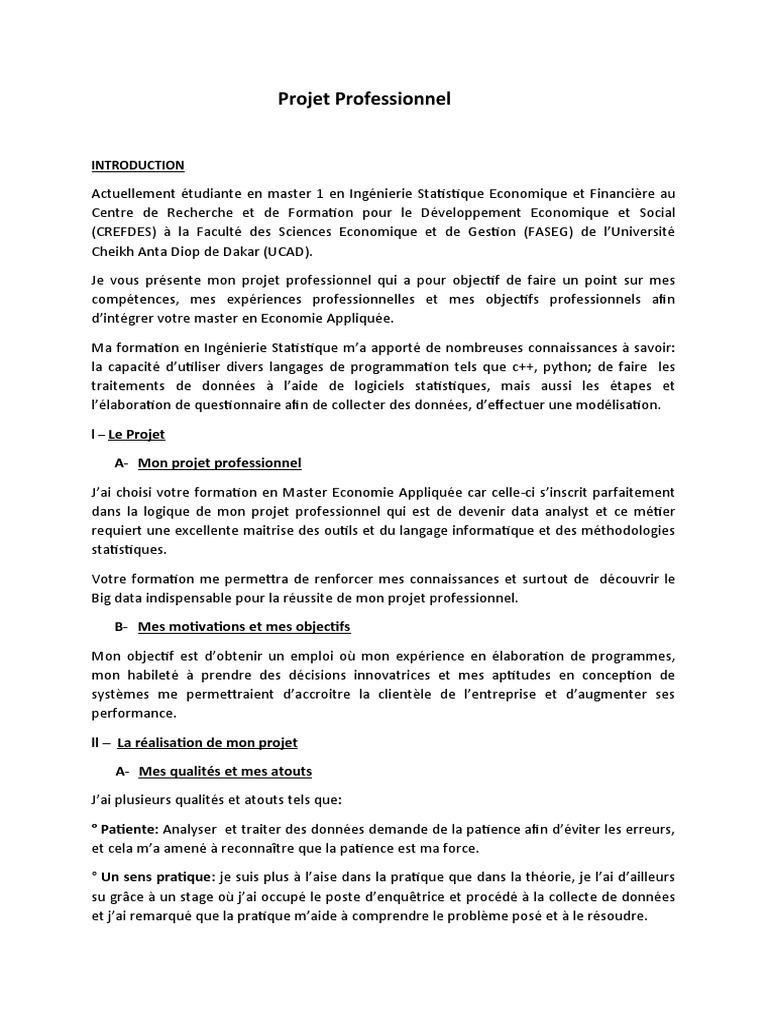 Projet Professionnel

INTRODUCTION

Actuellement étudiante en master 1 en Ingénierie Statistique Economique et Financière au Centre de Recherche et de Formation pour le Développement Economique et Social (CREFDES) à la Faculté des Sciences Economique et de Gestion (FASEG) de l'Université Cheikh Anta Diop de Dakar (UCAD).

Je vous présente mon projet professionnel qui a pour objectif de faire un point sur mes compétences, mes expériences professionnelles et mes objectifs professionnels afin d'intégrer votre master en Economie Appliquée.

Ma formation en Ingénierie Statistique m'a apporté de nombreuses connaissances à savoir: la capacité d'utiliser divers langages de programmation tels que c++, python; de faire les traitements de données à l'aide de logiciels statistiques, mais aussi les étapes et l'élaboration de questionnaire afin de collecter des données, d'effectuer une modélisation.

I – Le Projet

A- Mon projet professionnel

J'ai choisi votre formation en Master Economie Appliquée car celle-ci s'inscrit parfaitement dans la logique de mon projet professionnel qui est de devenir data analyst et ce métier requiert une excellente maitrise des outils et du langage informatique et des méthodologies statistiques.

Votre formation me permettra de renforcer mes connaissances et surtout de découvrir le Big data indispensable pour la réussite de mon projet professionnel.

B- Mes motivations et mes objectifs

Mon objectif est d'obtenir un emploi où mon expérience en élaboration de programmes, mon habileté à prendre des décisions innovatrices et mes aptitudes en conception de systèmes me permettraient d'accroitre la clientèle de l'entreprise et d'augmenter ses performance.

II – La réalisation de mon projet

A- Mes qualités et mes atouts

J'ai plusieurs qualités et atouts tels que:

° Patiente: Analyser et traiter des données demande de la patience afin d'éviter les erreurs, et cela m'a amené à reconnaître que la patience est ma force.

° Un sens pratique: je suis plus à l'aise dans la pratique que dans la théorie, je l'ai d'ailleurs su grâce à un stage où j'ai occupé le poste d'enquêtrice et procédé à la collecte de données et j'ai remarqué que la pratique m'aide à comprendre le problème posé et à le résoudre.